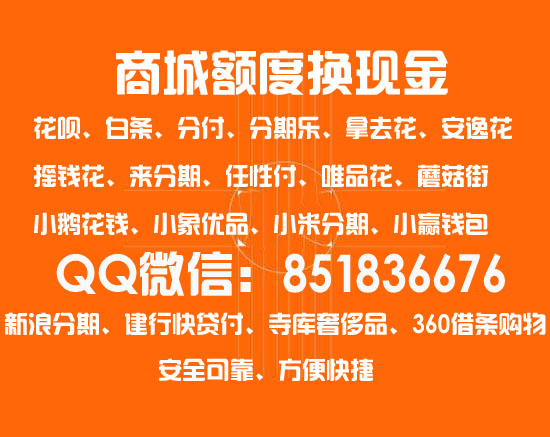 商城额度换现金

花呗、白条、分付、分期乐、拿去花、安逸花

摇钱花、来分期、任性付、唯品花、蘑菇街

小鹅花钱、小象优品、小米分期、小赢钱包

QQ微信：851836676

新浪分期、建行快贷付、寺库奢侈品、360借条购物

安全可靠、方便快捷